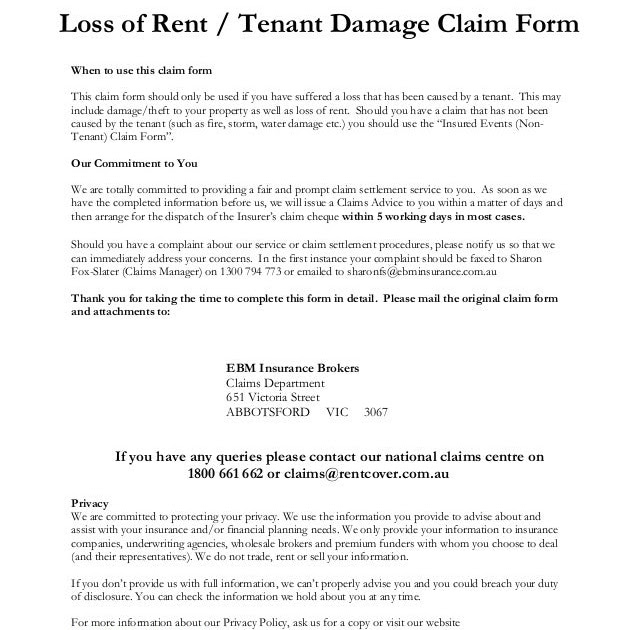 Loss of Rent / Tenant Damage Claim Form

When to use this claim form

This claim form should only be used if you have suffered a loss that has been caused by a tenant. This may include damage/theft to your property as well as loss of rent. Should you have a claim that has not been caused by the tenant (such as fire, storm, water damage etc.) you should use the "Insured Events (Non-Tenant) Claim Form".

Our Commitment to You

We are totally committed to providing a fair and prompt claim settlement service to you. As soon as we have the completed information before us, we will issue a Claims Advice to you within a matter of days and then arrange for the dispatch of the Insurer's claim cheque within 5 working days in most cases.

Should you have a complaint about our service or claim settlement procedures, please notify us so that we can immediately address your concerns. In the first instance your complaint should be faxed to Sharon Fox-Slater (Claims Manager) on 1300 794 773 or emailed to sharonfs@ebminsurance.com.au

Thank you for taking the time to complete this form in detail. Please mail the original claim form and attachments to:

EBM Insurance Brokers
Claims Department
651 Victoria Street
ABBOTSFORD VIC 3067

If you have any queries please contact our national claims centre on 1800 661 662 or claims@rentcover.com.au

Privacy
We are committed to protecting your privacy. We use the information you provide to advise about and assist with your insurance and/or financial planning needs. We only provide your information to insurance companies, underwriting agencies, wholesale brokers and premium funders with whom you choose to deal (and their representatives). We do not trade, rent or sell your information.

If you don't provide us with full information, we can't properly advise you and you could breach your duty of disclosure. You can check the information we hold about you at any time.

For more information about our Privacy Policy, ask us for a copy or visit our website